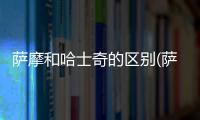 萨摩和哈士奇的区别(萨